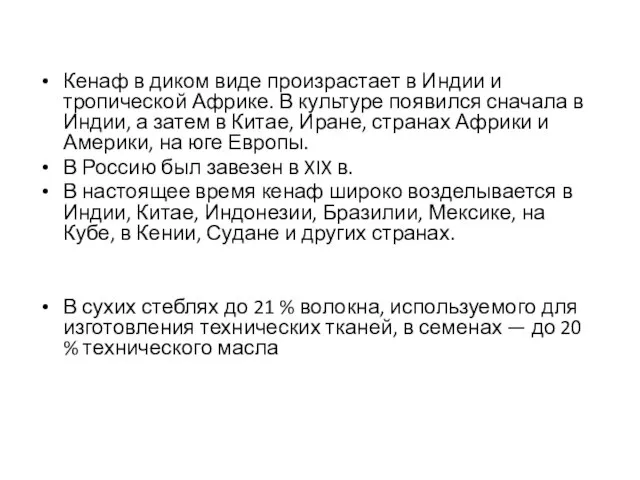 • Кенаф в диком виде произрастает в Индии и тропической Африке. В культуре появился сначала в Индии, а затем в Китае, Иране, странах Африки и Америки, на юге Европы.

• В Россию был завезен в XIX в.

• В настоящее время кенаф широко возделывается в Индии, Китае, Индонезии, Бразилии, Мексике, на Кубе, в Кении, Судане и других странах.

• В сухих стеблях до 21 % волокна, используемого для изготовления технических тканей, в семенах — до 20 % технического масла